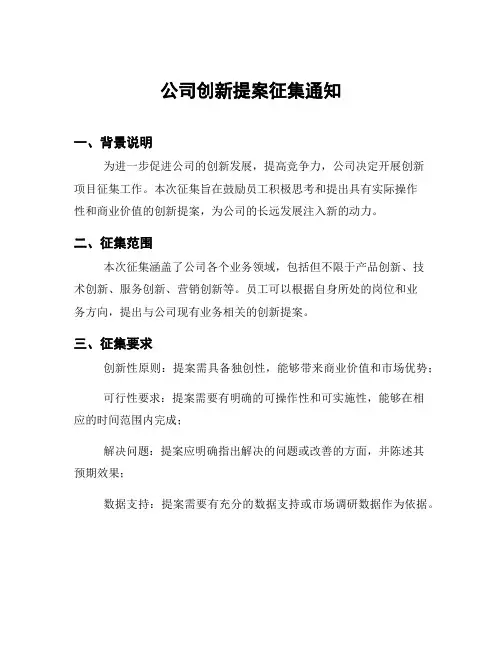 公司创新提案征集通知

一、背景说明

为进一步促进公司的创新发展，提高竞争力，公司决定开展创新项目征集工作。本次征集旨在鼓励员工积极思考和提出具有实际操作性和商业价值的创新提案，为公司的长远发展注入新的动力。

二、征集范围

本次征集涵盖了公司各个业务领域，包括但不限于产品创新、技术创新、服务创新、营销创新等。员工可以根据自身所处的岗位和业务方向，提出与公司现有业务相关的创新提案。

三、征集要求

创新性原则：提案需具备独创性，能够带来商业价值和市场优势；

可行性要求：提案需要有明确的可操作性和可实施性，能够在相应的时间范围内完成；

解决问题：提案应明确指出解决的问题或改善的方面，并陈述其预期效果；

数据支持：提案需要有充分的数据支持或市场调研数据作为依据。